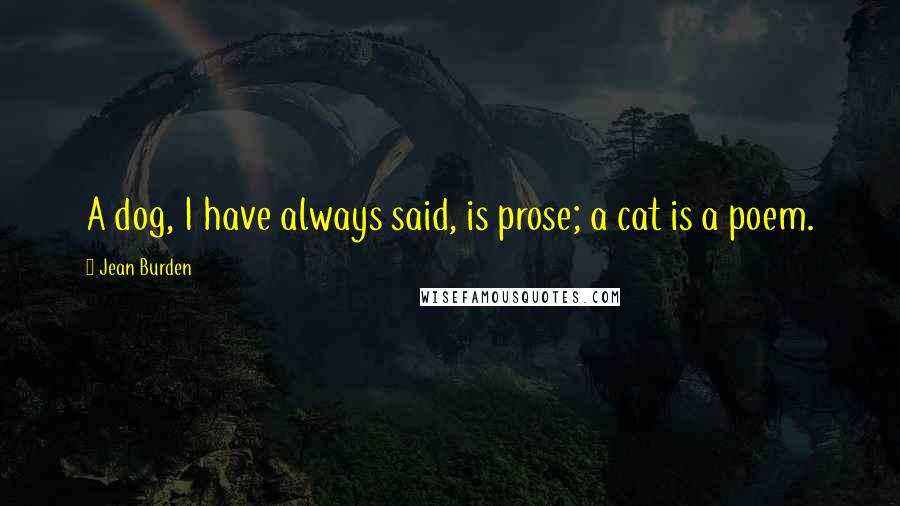 A dog, I have always said, is prose; a cat is a poem.

Jean Burden

WISEFAMOUSQUOTES.COM